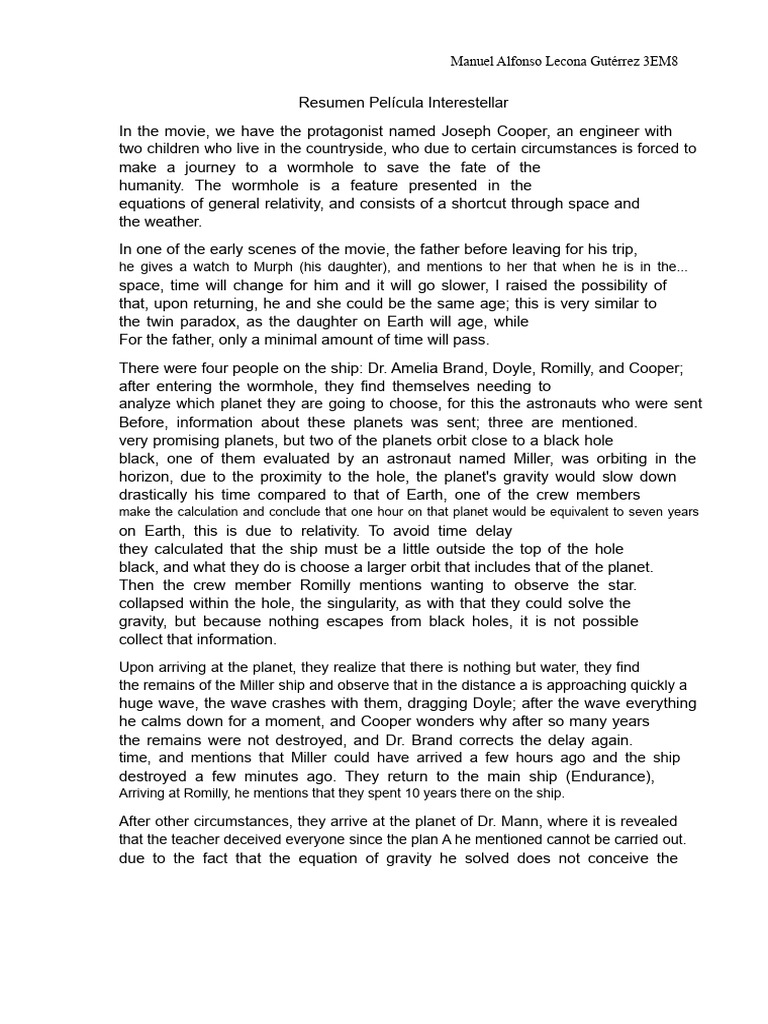 Manuel Alfonso Lecona Gutérrez 3EM8

Resumen Película Interestellar

In the movie, we have the protagonist named Joseph Cooper, an engineer with two children who live in the countryside, who due to certain circumstances is forced to make a journey to a wormhole to save the fate of the humanity. The wormhole is a feature presented in the equations of general relativity, and consists of a shortcut through space and the weather.

In one of the early scenes of the movie, the father before leaving for his trip, he gives a watch to Murph (his daughter), and mentions to her that when he is in the... space, time will change for him and it will go slower, I raised the possibility of that, upon returning, he and she could be the same age; this is very similar to the twin paradox, as the daughter on Earth will age, while For the father, only a minimal amount of time will pass.

There were four people on the ship: Dr. Amelia Brand, Doyle, Romilly, and Cooper; after entering the wormhole, they find themselves needing to analyze which planet they are going to choose, for this the astronauts who were sent Before, information about these planets was sent; three are mentioned. very promising planets, but two of the planets orbit close to a black hole black, one of them evaluated by an astronaut named Miller, was orbiting in the horizon, due to the proximity to the hole, the planet's gravity would slow down drastically his time compared to that of Earth, one of the crew members make the calculation and conclude that one hour on that planet would be equivalent to seven years on Earth, this is due to relativity. To avoid time delay they calculated that the ship must be a little outside the top of the hole black, and what they do is choose a larger orbit that includes that of the planet. Then the crew member Romilly mentions wanting to observe the star. collapsed within the hole, the singularity, as with that they could solve the gravity, but because nothing escapes from black holes, it is not possible collect that information.

Upon arriving at the planet, they realize that there is nothing but water, they find the remains of the Miller ship and observe that in the distance a is approaching quickly a huge wave, the wave crashes with them, dragging Doyle; after the wave everything he calms down for a moment, and Cooper wonders why after so many years the remains were not destroyed, and Dr. Brand corrects the delay again. time, and mentions that Miller could have arrived a few hours ago and the ship destroyed a few minutes ago. They return to the main ship (Endurance), Arriving at Romilly, he mentions that they spent 10 years there on the ship.

After other circumstances, they arrive at the planet of Dr. Mann, where it is revealed that the teacher deceived everyone since the plan A he mentioned cannot be carried out. due to the fact that the equation of gravity he solved does not conceive the